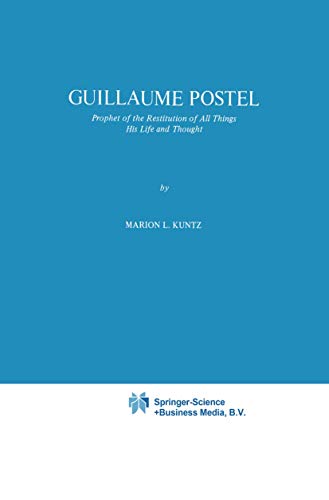 GUILLAUME POSTEL

Prophet of the Restitution of All Things
His Life and Thought

by

MARION L. KUNTZ

Springer-Science
+Business Media, B.V.